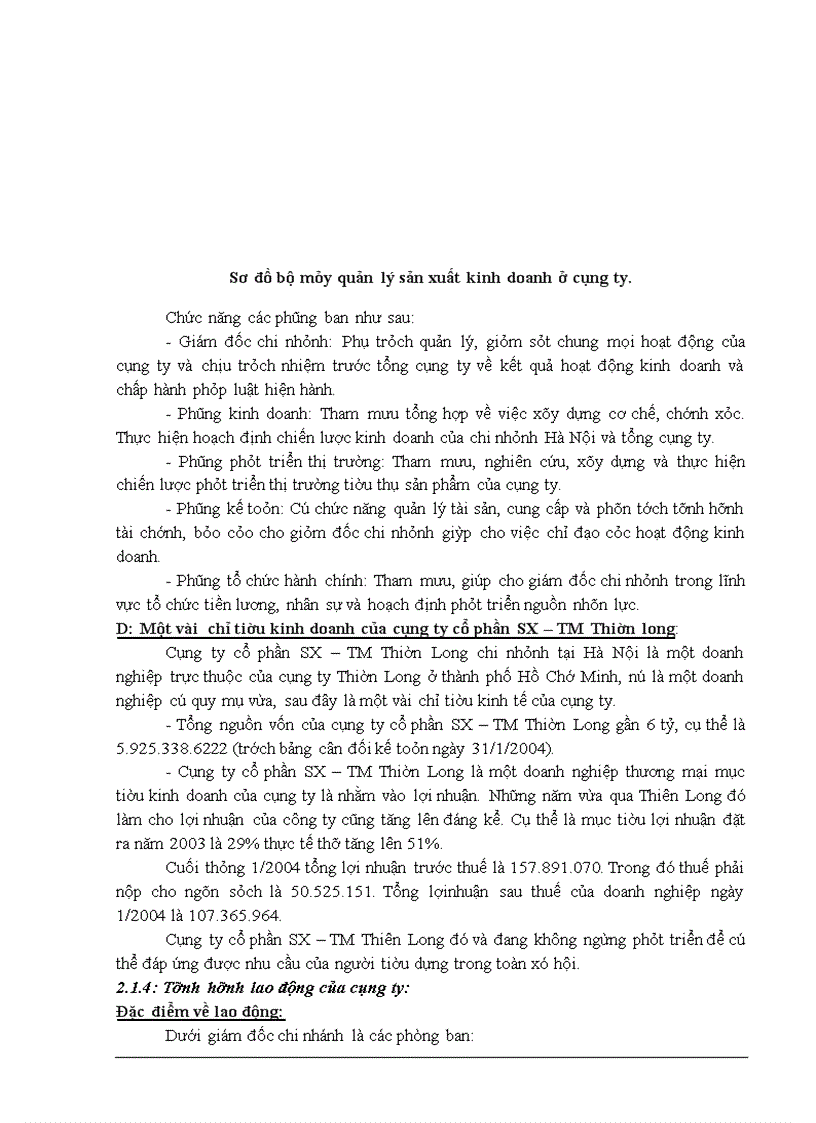 Sơ đồ bộ mỏy quản lý sản xuất kinh doanh ở cụng ty.

Chức năng các phũng ban như sau:

- Giám đốc chi nhỏnh: Phụ trỏch quản lý, giỏm sỏt chung mọi hoạt động của cụng ty và chịu trỏch nhiệm trước tổng cụng ty về kết quả hoạt động kinh doanh và chấp hành phỏp luật hiện hành.

- Phũng kinh doanh: Tham mưu tổng hợp về việc xõy dựng cơ chế, chớnh xỏc. Thực hiện hoạch định chiến lược kinh doanh của chi nhỏnh Hà Nội và tổng cụng ty.

- Phũng phỏt triển thị trường: Tham mưu, nghiên cứu, xõy dựng và thực hiện chiến lược phỏt triển thị trường tiờu thụ sản phẩm của cụng ty.

- Phũng kế toỏn: Cú chức năng quản lý tài sản, cung cấp và phõn tớch tỡnh hỡnh tài chớnh, bỏo cỏo cho giỏm đốc chi nhỏnh giỳp cho việc chỉ đạo cỏc hoạt động kinh doanh.

- Phũng tổ chức hành chính: Tham mưu, giúp cho giám đốc chi nhỏnh trong lĩnh vực tổ chức tiền lương, nhân sự và hoạch định phỏt triển nguồn nhõn lực.

D: Một vài chỉ tiờu kinh doanh của cụng ty cổ phần SX – TM Thiờn long:

Cụng ty cổ phần SX – TM Thiờn Long chi nhỏnh tại Hà Nội là một doanh nghiệp trực thuộc của cụng ty Thiờn Long ở thành phố Hồ Chớ Minh, nú là một doanh nghiệp cú quy mụ vừa, sau đây là một vài chỉ tiờu kinh tế của cụng ty.

- Tổng nguồn vốn của cụng ty cổ phần SX – TM Thiờn Long gần 6 tỷ, cụ thể là 5.925.338.6222 (trớch bảng cân đối kế toỏn ngày 31/1/2004).

- Cụng ty cổ phần SX – TM Thiờn Long là một doanh nghiệp thương mại mục tiờu kinh doanh của cụng ty là nhằm vào lợi nhuận. Những năm vừa qua Thiên Long đó làm cho lợi nhuận của công ty cũng tăng lên đáng kể. Cụ thể là mục tiờu lợi nhuận đặt ra năm 2003 là 29% thực tế thỡ tăng lên 51%.

Cuối thỏng 1/2004 tổng lợi nhuận trước thuế là 157.891.070. Trong đó thuế phải nộp cho ngõn sỏch là 50.525.151. Tổng lợinhuận sau thuế của doanh nghiệp ngày 1/2004 là 107.365.964.

Cụng ty cổ phần SX – TM Thiên Long đó và đang không ngừng phỏt triển để cú thể đáp ứng được nhu cầu của người tiờu dựng trong toàn xó hội.

2.1.4: Tỡnh hỡnh lao động của cụng ty:

Đặc điểm về lao động:

Dưới giám đốc chi nhánh là các phòng ban: